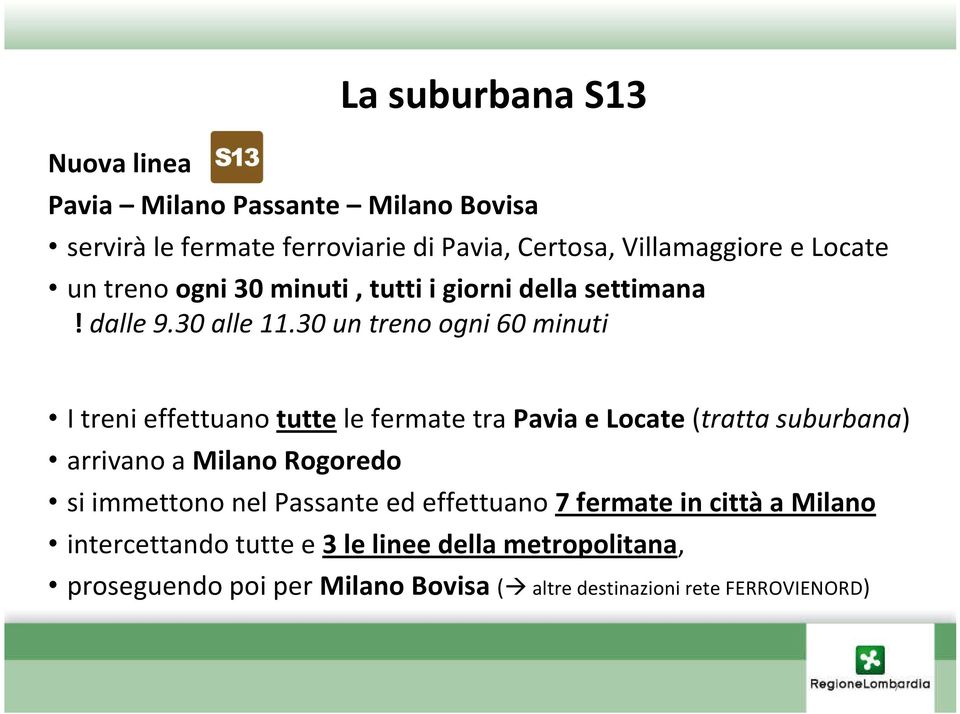 La suburbana S13

Nuova linea S13

Pavia – Milano Passante – Milano Bovisa

• servirà le fermate ferroviarie di Pavia, Certosa, Villamaggiore e Locate
• un treno ogni 30 minuti , tutti i giorni della settimana
! dalle 9.30 alle 11.30 un treno ogni 60 minuti

• I treni effettuano tutte le fermate tra Pavia e Locate (tratta suburbana)
• arrivano a Milano Rogoredo
• si immettono nel Passante ed effettuano 7 fermate in città a Milano
• intercettando tutte e 3 le linee della metropolitana,
• proseguendo poi per Milano Bovisa (→ altre destinazioni rete FERROVIENORD)

RegioneLombardia